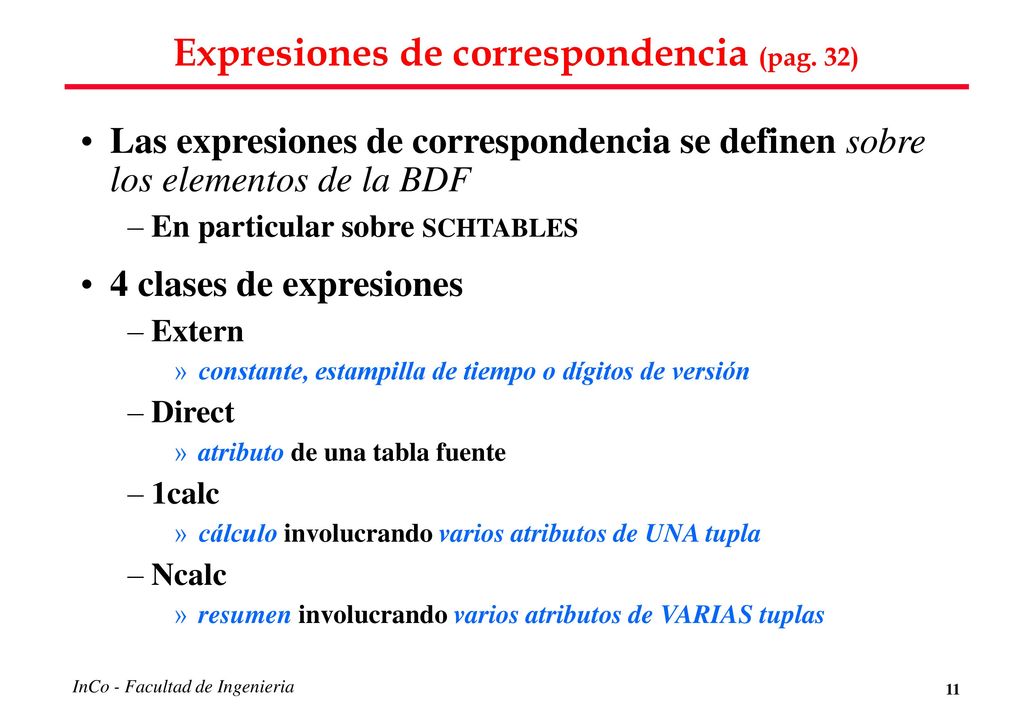 Expresiones de correspondencia (pag. 32)

• Las expresiones de correspondencia se definen sobre los elementos de la BDF

– En particular sobre SCHTABLES

• 4 clases de expresiones

– Extern

» constante, estampilla de tiempo o dígitos de versión

– Direct

» atributo de una tabla fuente

– 1calc

» cálculo involucrando varios atributos de UNA tupla

– Ncalc

» resumen involucrando varios atributos de VARIAS tuplas

InCo - Facultad de Ingenieria

11